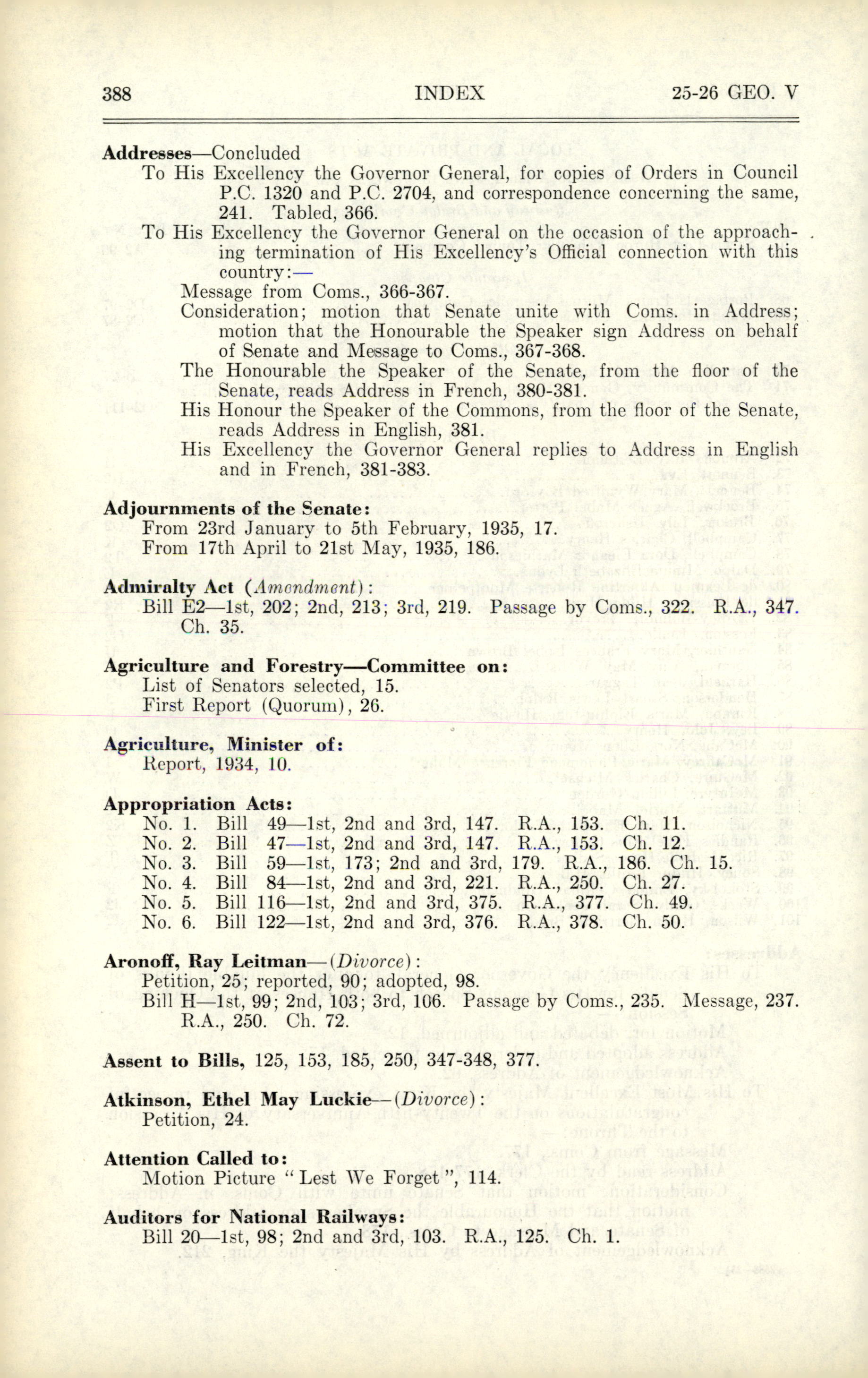 388 INDEX 25-26 GEO. V

Addresses—Concluded
To His Excellency the Governor General, for copies of Orders in Council P.C. 1320 and P.C. 2704, and correspondence concerning the same, 241. Tabled, 366.
To His Excellency the Governor General on the occasion of the approaching termination of His Excellency's Official connection with this country:—
Message from Coms., 366-367.
Consideration; motion that Senate unite with Coms. in Address; motion that the Honourable the Speaker sign Address on behalf of Senate and Message to Coms., 367-368.
The Honourable the Speaker of the Senate, from the floor of the Senate, reads Address in French, 380-381.
His Honour the Speaker of the Commons, from the floor of the Senate, reads Address in English, 381.
His Excellency the Governor General replies to Address in English and in French, 381-383.

Adjournments of the Senate:
From 23rd January to 5th February, 1935, 17.
From 17th April to 21st May, 1935, 186.

Admiralty Act (Amendment):
Bill E2—1st, 202; 2nd, 213; 3rd, 219. Passage by Coms., 322. R.A., 347. Ch. 35.

Agriculture and Forestry—Committee on:
List of Senators selected, 15.
First Report (Quorum), 26.

Agriculture, Minister of:
Report, 1934, 10.

Appropriation Acts:
No. 1. Bill 49—1st, 2nd and 3rd, 147. R.A., 153. Ch. 11.
No. 2. Bill 47—1st, 2nd and 3rd, 147. R.A., 153. Ch. 12.
No. 3. Bill 59—1st, 173; 2nd and 3rd, 179. R.A., 186. Ch. 15.
No. 4. Bill 84—1st, 2nd and 3rd, 221. R.A., 250. Ch. 27.
No. 5. Bill 116—1st, 2nd and 3rd, 375. R.A., 377. Ch. 49.
No. 6. Bill 122—1st, 2nd and 3rd, 376. R.A., 378. Ch. 50.

Aronoff, Ray Leitman—(Divorce):
Petition, 25; reported, 90; adopted, 98.
Bill H—1st, 99; 2nd, 103; 3rd, 106. Passage by Coms., 235. Message, 237. R.A., 250. Ch. 72.

Assent to Bills, 125, 153, 185, 250, 347-348, 377.

Atkinson, Ethel May Luckie—(Divorce):
Petition, 24.

Attention Called to:
Motion Picture "Lest We Forget", 114.

Auditors for National Railways:
Bill 20—1st, 98; 2nd and 3rd, 103. R.A., 125. Ch. 1.